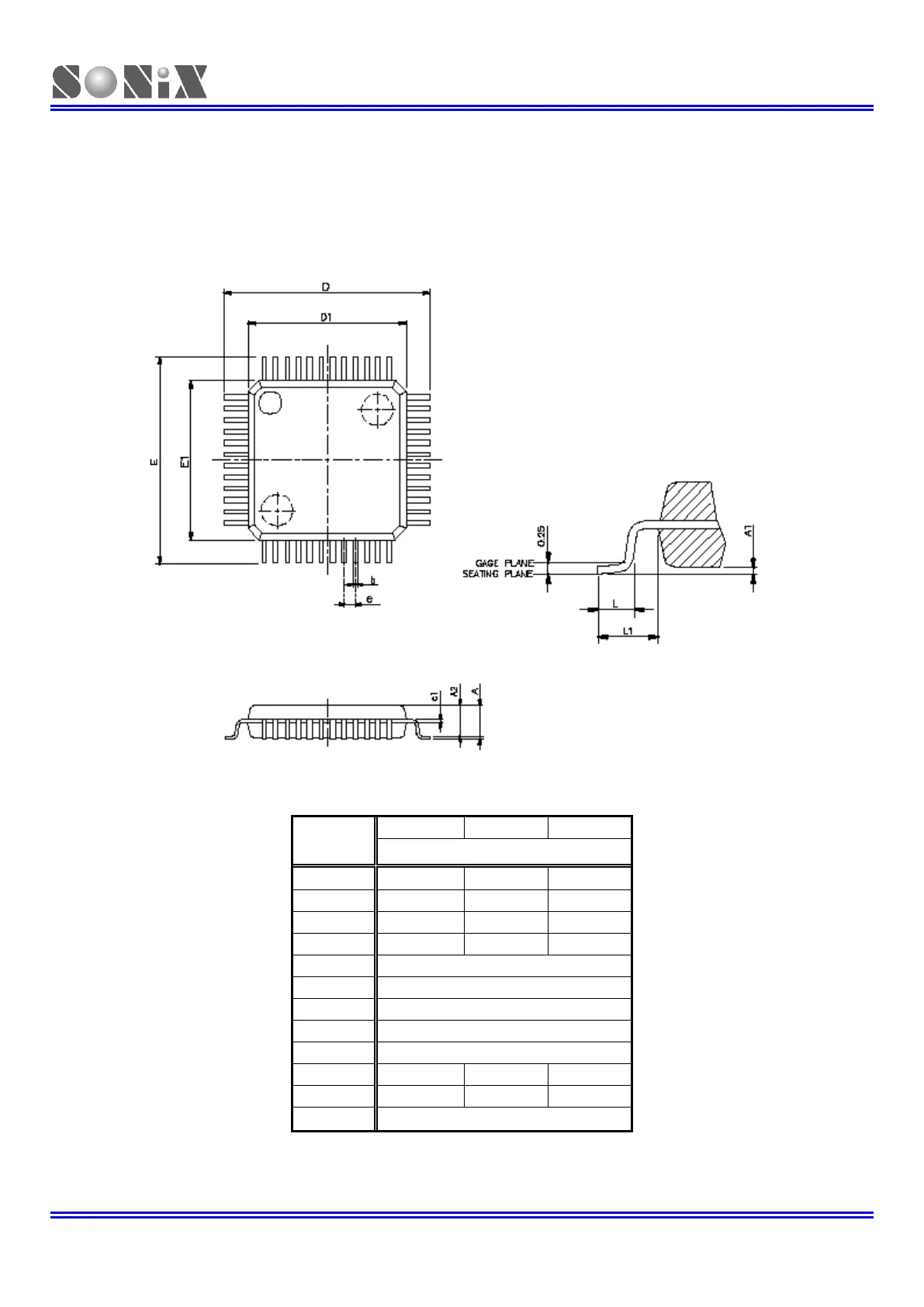 SONiX

D

D1

E

E1

b

e

0.25

GAGE PLANE

SEATING PLANE

A1

L

L1

c1

A2

A